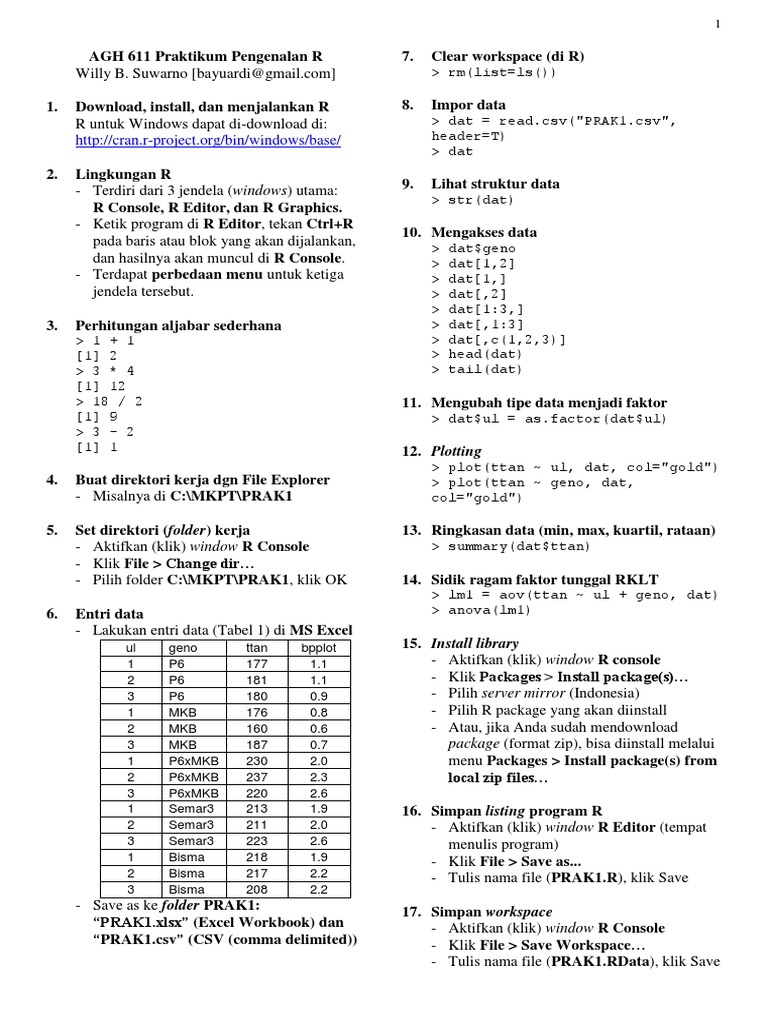 1

AGH 611 Praktikum Pengenalan R
Willy B. Suwarno [bayuardi@gmail.com]

1. Download, install, dan menjalankan R
R untuk Windows dapat di-download di:
http://cran.r-project.org/bin/windows/base/

2. Lingkungan R
- Terdiri dari 3 jendela (windows) utama: R Console, R Editor, dan R Graphics.
- Ketik program di R Editor, tekan Ctrl+R pada baris atau blok yang akan dijalankan, dan hasilnya akan muncul di R Console.
- Terdapat perbedaan menu untuk ketiga jendela tersebut.

3. Perhitungan aljabar sederhana
> 1 + 1
[1] 2
> 3 * 4
[1] 12
> 18 / 2
[1] 9
> 3 - 2
[1] 1

4. Buat direktori kerja dgn File Explorer
- Misalnya di C:\MKPT\PRAK1

5. Set direktori (folder) kerja
- Aktifkan (klik) window R Console
- Klik File > Change dir…
- Pilih folder C:\MKPT\PRAK1, klik OK

6. Entri data
- Lakukan entri data (Tabel 1) di MS Excel

| ul | geno | ttan | bpplot |
|---|---|---|---|
| 1 | P6 | 177 | 1.1 |
| 2 | P6 | 181 | 1.1 |
| 3 | P6 | 180 | 0.9 |
| 1 | MKB | 176 | 0.8 |
| 2 | MKB | 160 | 0.6 |
| 3 | MKB | 187 | 0.7 |
| 1 | P6xMKB | 230 | 2.0 |
| 2 | P6xMKB | 237 | 2.3 |
| 3 | P6xMKB | 220 | 2.6 |
| 1 | Semar3 | 213 | 1.9 |
| 2 | Semar3 | 211 | 2.0 |
| 3 | Semar3 | 223 | 2.6 |
| 1 | Bisma | 218 | 1.9 |
| 2 | Bisma | 217 | 2.2 |
| 3 | Bisma | 208 | 2.2 |

- Save as ke folder PRAK1: "PRAK1.xlsx" (Excel Workbook) dan "PRAK1.csv" (CSV (comma delimited))

7. Clear workspace (di R)
> rm(list=ls())

8. Impor data
> dat = read.csv("PRAK1.csv", header=T)
> dat

9. Lihat struktur data
> str(dat)

10. Mengakses data
> dat$geno
> dat[1,2]
> dat[1,]
> dat[,2]
> dat[1:3,]
> dat[,1:3]
> dat[,c(1,2,3)]
> head(dat)
> tail(dat)

11. Mengubah tipe data menjadi faktor
> dat$ul = as.factor(dat$ul)

12. Plotting
> plot(ttan ~ ul, dat, col="gold")
> plot(ttan ~ geno, dat, col="gold")

13. Ringkasan data (min, max, kuartil, rataan)
> summary(dat$ttan)

14. Sidik ragam faktor tunggal RKLT
> lm1 = aov(ttan ~ ul + geno, dat)
> anova(lm1)

15. Install library
- Aktifkan (klik) window R console
- Klik Packages > Install package(s)…
- Pilih server mirror (Indonesia)
- Pilih R package yang akan diinstall
- Atau, jika Anda sudah mendownload package (format zip), bisa diinstall melalui menu Packages > Install package(s) from local zip files…

16. Simpan listing program R
- Aktifkan (klik) window R Editor (tempat menulis program)
- Klik File > Save as...
- Tulis nama file (PRAK1.R), klik Save

17. Simpan workspace
- Aktifkan (klik) window R Console
- Klik File > Save Workspace…
- Tulis nama file (PRAK1.RData), klik Save